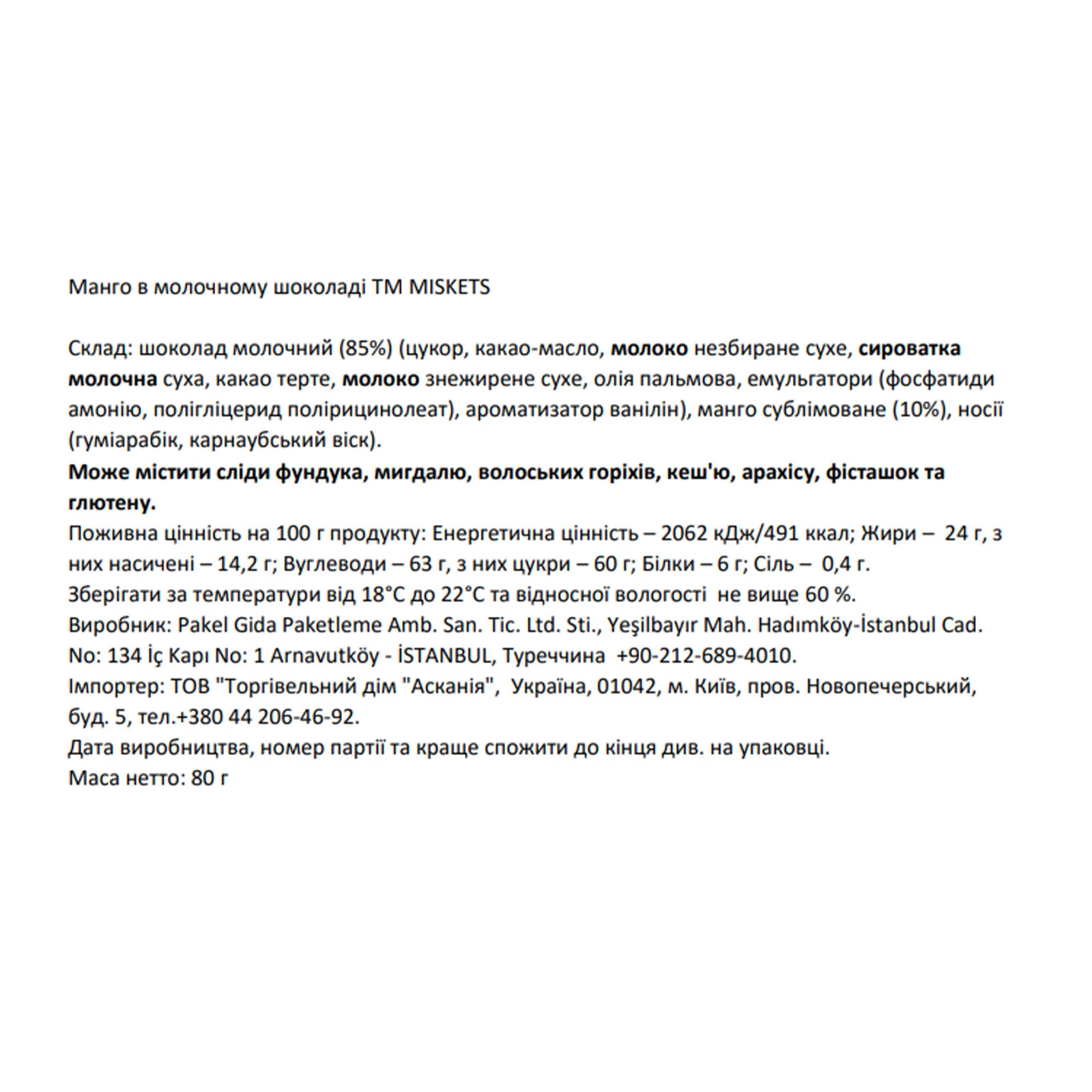 Манго в молочному шоколаді ТМ MISKETS

Склад: шоколад молочний (85%) (цукор, какао-масло, молоко незбиране сухе, сироватка молочна суха, какао терте, молоко знежирене сухе, олія пальмова, емульгатори (фосфатиди амонію, полігліцерид полірицинолеат), ароматизатор ванілін), манго сублімоване (10%), носії (гуміарабік, карнаубський віск).
Може містити сліди фундука, мигдалю, волоських горіхів, кеш'ю, арахісу, фісташок та глютену.
Поживна цінність на 100 г продукту: Енергетична цінність – 2062 кДж/491 ккал; Жири – 24 г, з них насичені – 14,2 г; Вуглеводи – 63 г, з них цукри – 60 г; Білки – 6 г; Сіль – 0,4 г.
Зберігати за температури від 18°С до 22°С та відносної вологості не вище 60 %.
Виробник: Pakel Gida Paketleme Amb. San. Tic. Ltd. Sti., Yeşilbayır Mah. Hadımköy-İstanbul Cad. No: 134 İç Kapı No: 1 Arnavutköy - İSTANBUL, Туреччина +90-212-689-4010.
Імпортер: ТОВ "Торгівельний дім "Асканія", Україна, 01042, м. Київ, пров. Новопечерський, буд. 5, тел.+380 44 206-46-92.
Дата виробництва, номер партії та краще спожити до кінця див. на упаковці.
Маса нетто: 80 г